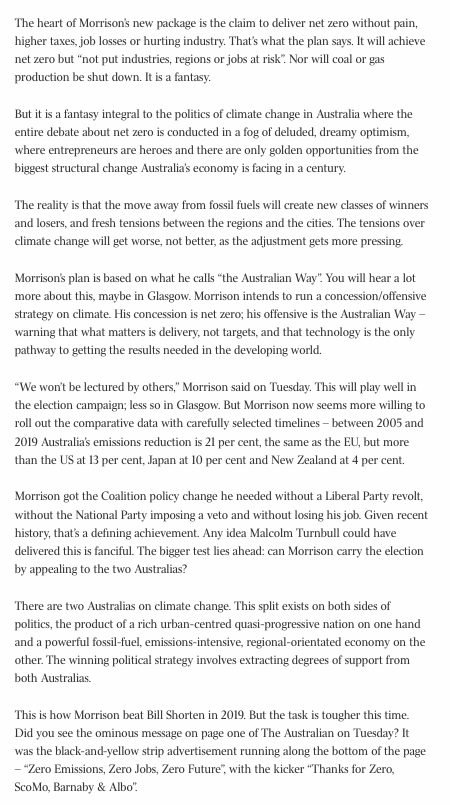 The heart of Morrison's new package is the claim to deliver net zero without pain, higher taxes, job losses or hurting industry. That's what the plan says. It will achieve net zero but "not put industries, regions or jobs at risk". Nor will coal or gas production be shut down. It is a fantasy.

But it is a fantasy integral to the politics of climate change in Australia where the entire debate about net zero is conducted in a fog of deluded, dreamy optimism, where entrepreneurs are heroes and there are only golden opportunities from the biggest structural change Australia's economy is facing in a century.

The reality is that the move away from fossil fuels will create new classes of winners and losers, and fresh tensions between the regions and the cities. The tensions over climate change will get worse, not better, as the adjustment gets more pressing.

Morrison's plan is based on what he calls "the Australian Way". You will hear a lot more about this, maybe in Glasgow. Morrison intends to run a concession/offensive strategy on climate. His concession is net zero; his offensive is the Australian Way – warning that what matters is delivery, not targets, and that technology is the only pathway to getting the results needed in the developing world.

"We won't be lectured by others," Morrison said on Tuesday. This will play well in the election campaign; less so in Glasgow. But Morrison now seems more willing to roll out the comparative data with carefully selected timelines – between 2005 and 2019 Australia's emissions reduction is 21 per cent, the same as the EU, but more than the US at 13 per cent, Japan at 10 per cent and New Zealand at 4 per cent.

Morrison got the Coalition policy change he needed without a Liberal Party revolt, without the National Party imposing a veto and without losing his job. Given recent history, that's a defining achievement. Any idea Malcolm Turnbull could have delivered this is fanciful. The bigger test lies ahead: can Morrison carry the election by appealing to the two Australias?

There are two Australias on climate change. This split exists on both sides of politics, the product of a rich urban-centred quasi-progressive nation on one hand and a powerful fossil-fuel, emissions-intensive, regional-orientated economy on the other. The winning political strategy involves extracting degrees of support from both Australias.

This is how Morrison beat Bill Shorten in 2019. But the task is tougher this time. Did you see the ominous message on page one of The Australian on Tuesday? It was the black-and-yellow strip advertisement running along the bottom of the page – "Zero Emissions, Zero Jobs, Zero Future", with the kicker "Thanks for Zero, ScoMo, Barnaby & Albo".